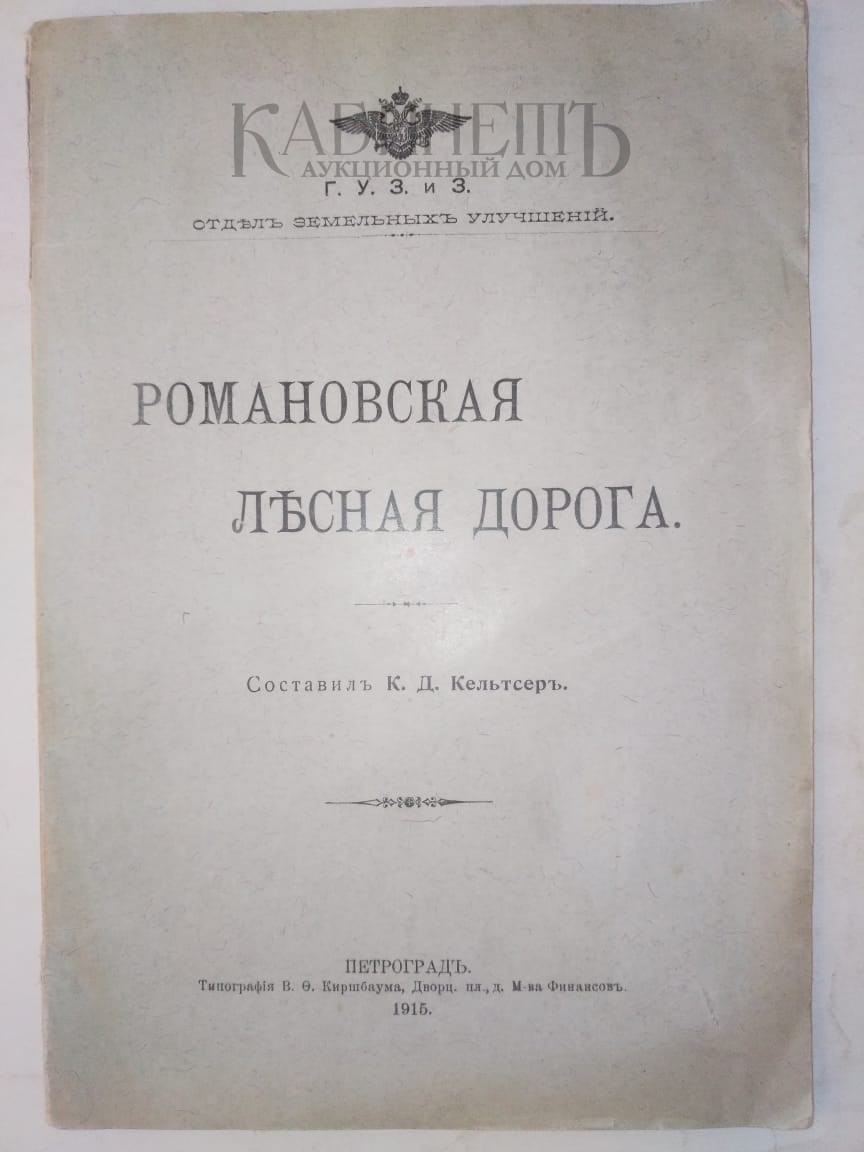 КАБИНЕТЪ
АУКЦИОННЫЙ ДОМ

Г. У. З. и З.

ОТДѢЛЪ ЗЕМЕЛЬНЫХЪ УЛУЧШЕНІЙ.

РОМАНОВСКАЯ ЛѢСНАЯ ДОРОГА.

Составилъ К. Д. Кельтсеръ.

ПЕТРОГРАДЪ.
Типографія В. Ѳ. Киршбаума, Дворц. пл., д. М-ва Финансовъ.
1915.